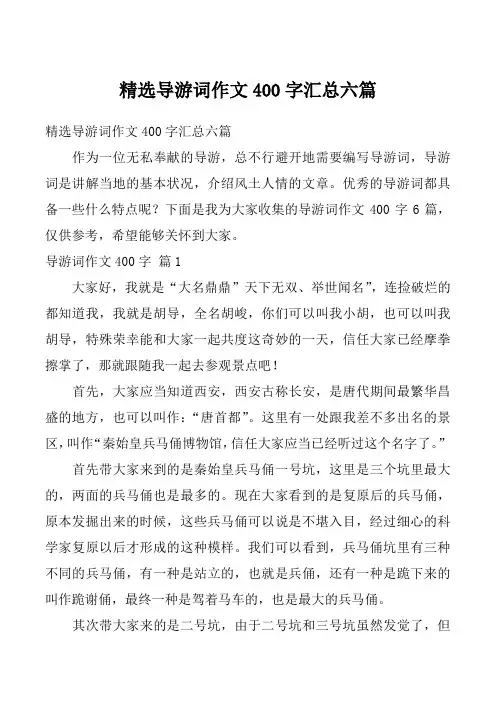 精选导游词作文 400 字汇总六篇

精选导游词作文 400 字汇总六篇

作为一位无私奉献的导游，总不行避开地需要编写导游词，导游词是讲解当地的基本状况，介绍风土人情的文章。优秀的导游词都具备一些什么特点呢？下面是我为大家收集的导游词作文 400 字 6 篇，仅供参考，希望能够关怀到大家。

导游词作文 400 字 篇 1

大家好，我就是“大名鼎鼎”天下无双、举世闻名”，连捡破烂的都知道我，我就是胡导，全名胡峻，你们可以叫我小胡，也可以叫我胡导，特殊荣幸能和大家一起共度这奇妙的一天，信任大家已经摩拳擦掌了，那就跟随我一起去参观景点吧！

首先，大家应当知道西安，西安古称长安，是唐代期间最繁华昌盛的地方，也可以叫作：“唐首都”。这里有一处跟我差不多出名的景区，叫作“秦始皇兵马俑博物馆，信任大家应当已经听过这个名字了。”

首先带大家来到的是秦始皇兵马俑一号坑，这里是三个坑里最大的，两面的兵马俑也是最多的。现在大家看到的是复原后的兵马俑，原本发掘出来的时候，这些兵马俑可以说是不堪入目，经过细心的科学家复原以后才形成的这种模样。我们可以看到，兵马俑坑里有三种不同的兵马俑，有一种是站立的，也就是兵俑，还有一种是跪下来的叫作跪谢俑，最终一种是驾着马车的，也是最大的兵马俑。

其次带大家来的是二号坑，由于二号坑和三号坑虽然发觉了，但